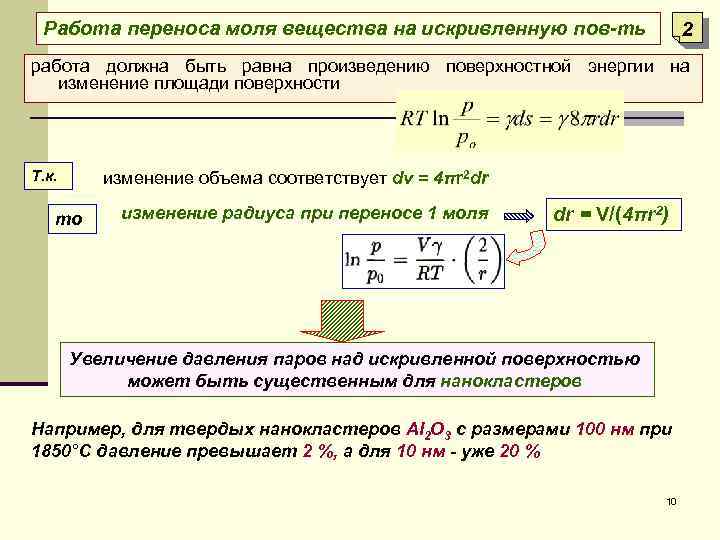 Работа переноса моля вещества на искривленную пов-ть

2

работа должна быть равна произведению поверхностной энергии на изменение площади поверхности

$RT \ln \frac{p}{p_o} = \gamma ds = \gamma 8\pi r dr$

Т.к.

изменение объема соответствует $dv = 4\pi r^2 dr$

то

изменение радиуса при переносе 1 моля

$dr = V/(4\pi r^2)$

$\ln \frac{p}{p_0} = \frac{V\gamma}{RT} \cdot \left(\frac{2}{r}\right)$

Увеличение давления паров над искривленной поверхностью может быть существенным для нанокластеров

Например, для твердых нанокластеров $Al_2O_3$ с размерами 100 нм при 1850°С давление превышает 2 %, а для 10 нм - уже 20 %

10